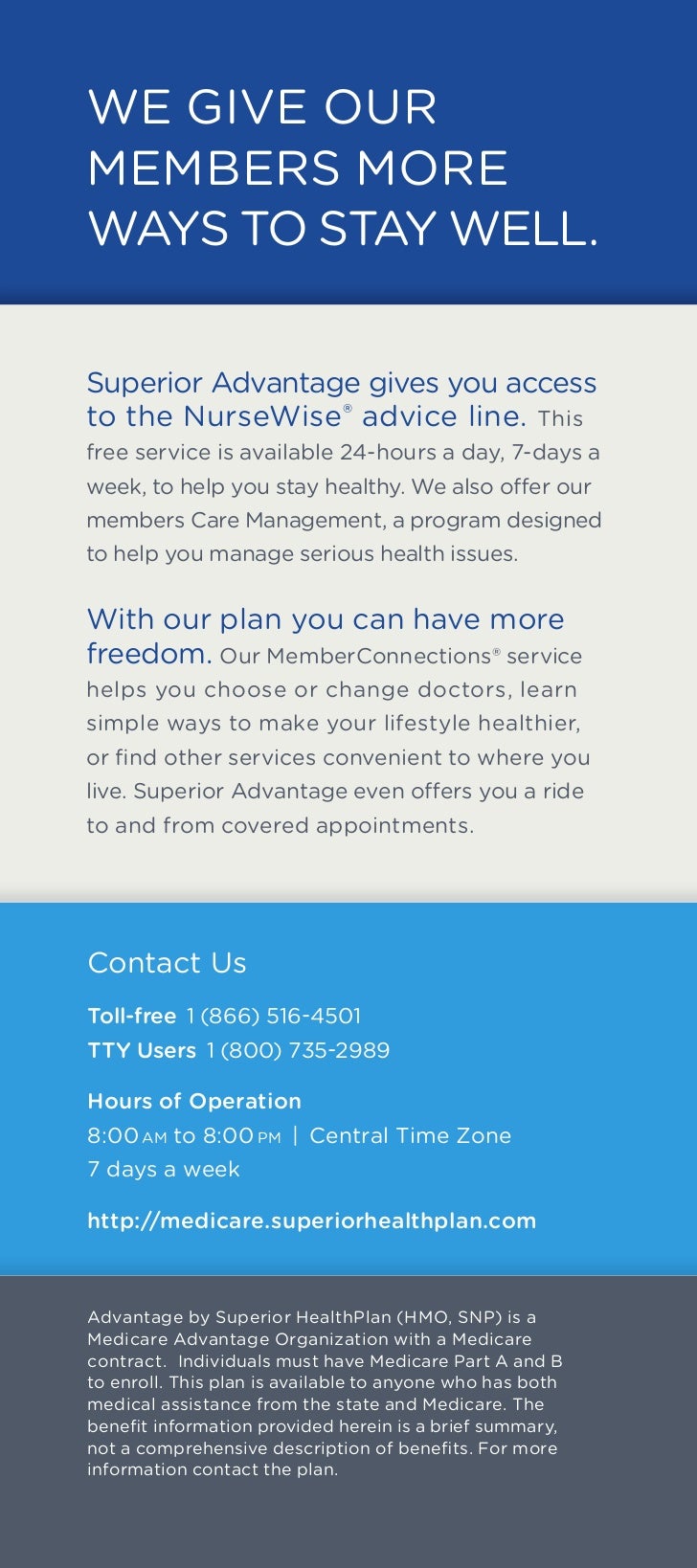 WE GIVE OUR MEMBERS MORE WAYS TO STAY WELL.

Superior Advantage gives you access to the NurseWise® advice line. This free service is available 24-hours a day, 7-days a week, to help you stay healthy. We also offer our members Care Management, a program designed to help you manage serious health issues.

With our plan you can have more freedom. Our MemberConnections® service helps you choose or change doctors, learn simple ways to make your lifestyle healthier, or find other services convenient to where you live. Superior Advantage even offers you a ride to and from covered appointments.

Contact Us

Toll-free 1 (866) 516-4501
TTY Users 1 (800) 735-2989

Hours of Operation
8:00 AM to 8:00 PM | Central Time Zone
7 days a week

http://medicare.superiorhealthplan.com

Advantage by Superior HealthPlan (HMO, SNP) is a Medicare Advantage Organization with a Medicare contract. Individuals must have Medicare Part A and B to enroll. This plan is available to anyone who has both medical assistance from the state and Medicare. The benefit information provided herein is a brief summary, not a comprehensive description of benefits. For more information contact the plan.